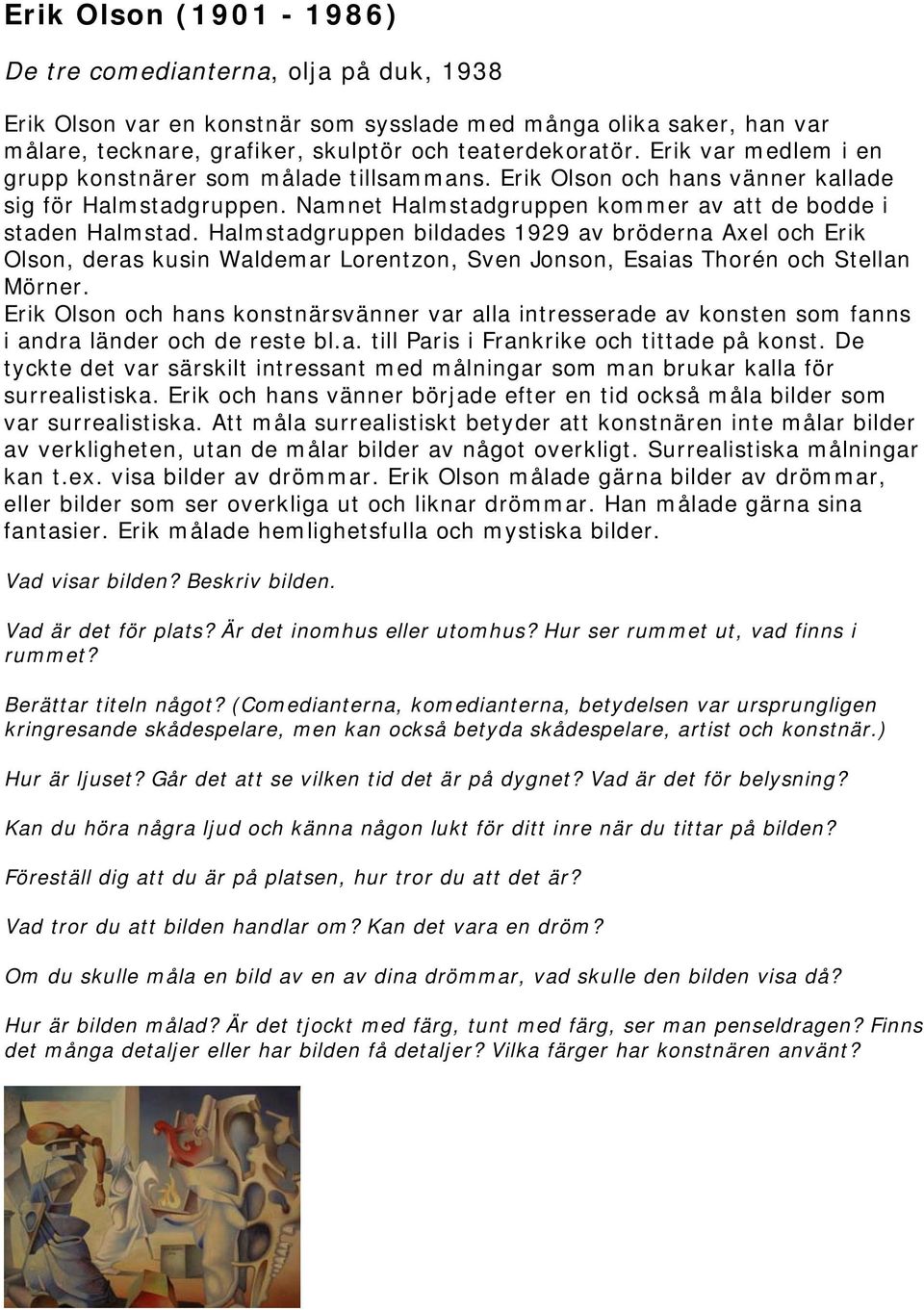 Erik Olson (1901 - 1986)

De tre comedianterna, olja på duk, 1938

Erik Olson var en konstnär som sysslade med många olika saker, han var målare, tecknare, grafiker, skulptör och teaterdekoratör. Erik var medlem i en grupp konstnärer som målade tillsammans. Erik Olson och hans vänner kallade sig för Halmstadgruppen. Namnet Halmstadgruppen kommer av att de bodde i staden Halmstad. Halmstadgruppen bildades 1929 av bröderna Axel och Erik Olson, deras kusin Waldemar Lorentzon, Sven Jonson, Esaias Thorén och Stellan Mörner.
Erik Olson och hans konstnärsvänner var alla intresserade av konsten som fanns i andra länder och de reste bl.a. till Paris i Frankrike och tittade på konst. De tyckte det var särskilt intressant med målningar som man brukar kalla för surrealistiska. Erik och hans vänner började efter en tid också måla bilder som var surrealistiska. Att måla surrealistiskt betyder att konstnären inte målar bilder av verkligheten, utan de målar bilder av något overkligt. Surrealistiska målningar kan t.ex. visa bilder av drömmar. Erik Olson målade gärna bilder av drömmar, eller bilder som ser overkliga ut och liknar drömmar. Han målade gärna sina fantasier. Erik målade hemlighetsfulla och mystiska bilder.

Vad visar bilden? Beskriv bilden.

Vad är det för plats? Är det inomhus eller utomhus? Hur ser rummet ut, vad finns i rummet?

Berättar titeln något? (Comedianterna, komedianterna, betydelsen var ursprungligen kringresande skådespelare, men kan också betyda skådespelare, artist och konstnär.)

Hur är ljuset? Går det att se vilken tid det är på dygnet? Vad är det för belysning?

Kan du höra några ljud och känna någon lukt för ditt inre när du tittar på bilden?

Föreställ dig att du är på platsen, hur tror du att det är?

Vad tror du att bilden handlar om? Kan det vara en dröm?

Om du skulle måla en bild av en av dina drömmar, vad skulle den bilden visa då?

Hur är bilden målad? Är det tjockt med färg, tunt med färg, ser man penseldragen? Finns det många detaljer eller har bilden få detaljer? Vilka färger har konstnären använt?